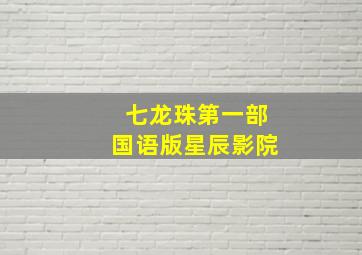 七龙珠第一部
国语版星辰影院